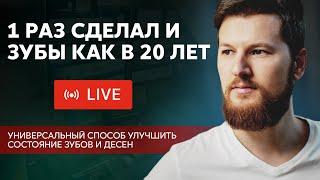 1 РАЗ СДЕЛАЛ И ЗУБЫ КАК В 20 ЛЕТ

LIVE

УНИВЕРСАЛЬНЫЙ СПОСОБ УЛУЧШИТЬ СОСТОЯНИЕ ЗУБОВ И ДЕСЕН